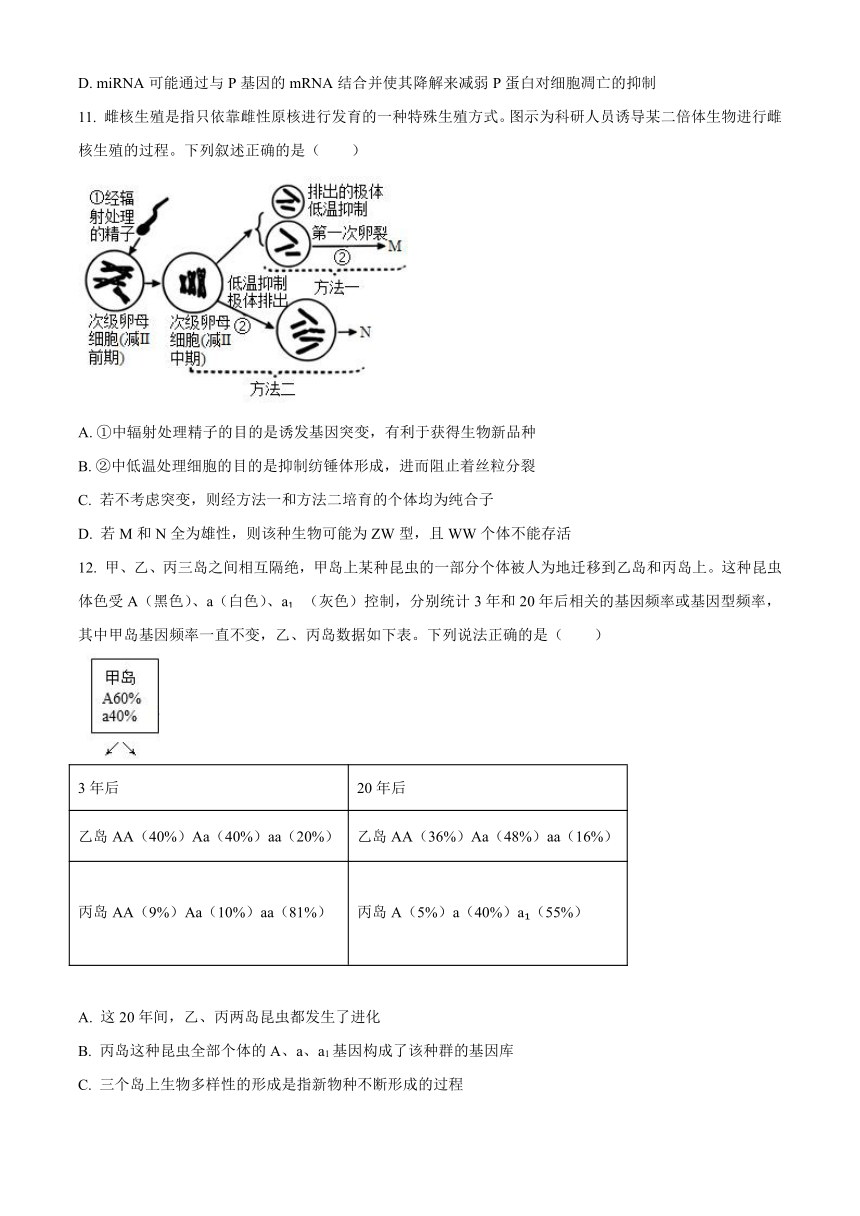 D. miRNA 可能通过与 P 基因的 mRNA 结合并使其降解来减弱 P 蛋白对细胞凋亡的抑制

11. 雌核生殖是指只依靠雌性原核进行发育的一种特殊生殖方式。图示为科研人员诱导某二倍体生物进行雌核生殖的过程。下列叙述正确的是（　　）

①经辐射处理的精子

次级卵母细胞(减II前期)

次级卵母细胞(减II中期)

排出的极体

低温抑制

第一次卵裂

②

M

方法一

低温抑制极体排出

②

N

方法二

A. ①中辐射处理精子的目的是诱发基因突变，有利于获得生物新品种

B. ②中低温处理细胞的目的是抑制纺锤体形成，进而阻止着丝粒分裂

C. 若不考虑突变，则经方法一和方法二培育的个体均为纯合子

D. 若 M 和 N 全为雄性，则该种生物可能为 ZW 型，且 WW 个体不能存活

12. 甲、乙、丙三岛之间相互隔绝，甲岛上某种昆虫的一部分个体被人为地迁移到乙岛和丙岛上。这种昆虫体色受 A（黑色）、a（白色）、$a_1$（灰色）控制，分别统计 3 年和 20 年后相关的基因频率或基因型频率，其中甲岛基因频率一直不变，乙、丙岛数据如下表。下列说法正确的是（　　）

甲岛
A60%
a40%

| 3 年后 | 20 年后 |
|---|---|
| 乙岛 AA（40%）Aa（40%）aa（20%） | 乙岛 AA（36%）Aa（48%）aa（16%） |
| 丙岛 AA（9%）Aa（10%）aa（81%） | 丙岛 A（5%）a（40%）$a_1$（55%） |

A. 这 20 年间，乙、丙两岛昆虫都发生了进化

B. 丙岛这种昆虫全部个体的 A、a、$a_1$ 基因构成了该种群的基因库

C. 三个岛上生物多样性的形成是指新物种不断形成的过程